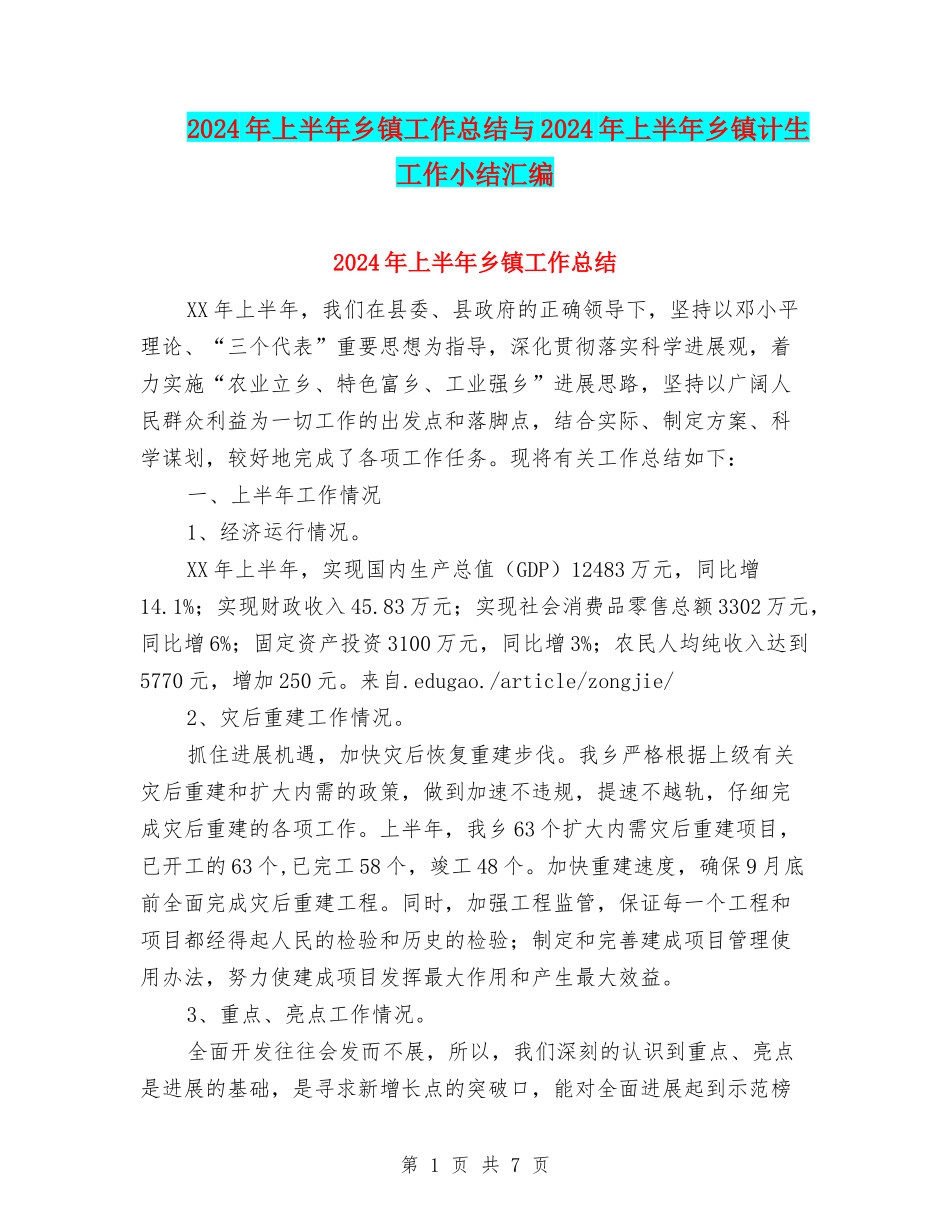 2024年上半年乡镇工作总结与2024年上半年乡镇计生工作小结汇编

2024年上半年乡镇工作总结

XX年上半年，我们在县委、县政府的正确领导下，坚持以邓小平理论、“三个代表”重要思想为指导，深化贯彻落实科学进展观，着力实施“农业立乡、特色富乡、工业强乡”进展思路，坚持以广阔人民群众利益为一切工作的出发点和落脚点，结合实际、制定方案、科学谋划，较好地完成了各项工作任务。现将有关工作总结如下：

一、上半年工作情况

1、经济运行情况。

XX年上半年，实现国内生产总值（GDP）12483万元，同比增14.1%；实现财政收入45.83万元；实现社会消费品零售总额3302万元，同比增6%；固定资产投资3100万元，同比增3%；农民人均纯收入达到5770元，增加250元。来自.edugao./article/zongjie/

2、灾后重建工作情况。

抓住进展机遇，加快灾后恢复重建步伐。我乡严格根据上级有关灾后重建和扩大内需的政策，做到加速不违规，提速不越轨，仔细完成灾后重建的各项工作。上半年，我乡63个扩大内需灾后重建项目，已开工的63个,已完工58个，竣工48个。加快重建速度，确保9月底前全面完成灾后重建工程。同时，加强工程监管，保证每一个工程和项目都经得起人民的检验和历史的检验；制定和完善建成项目管理使用办法，努力使建成项目发挥最大作用和产生最大效益。

3、重点、亮点工作情况。

全面开发往往会发而不展，所以，我们深刻的认识到重点、亮点是进展的基础，是寻求新增长点的突破口，能对全面进展起到示范榜

第 1 页 共 7 页